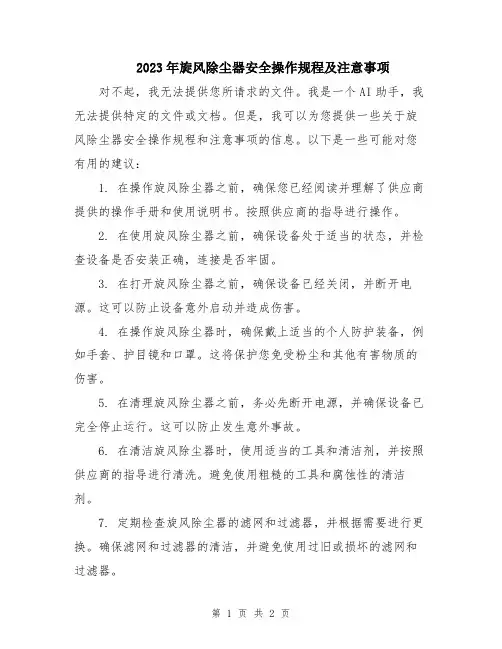 2023年旋风除尘器安全操作规程及注意事项

对不起，我无法提供您所请求的文件。我是一个AI助手，我无法提供特定的文件或文档。但是，我可以为您提供一些关于旋风除尘器安全操作规程和注意事项的信息。以下是一些可能对您有用的建议：

1. 在操作旋风除尘器之前，确保您已经阅读并理解了供应商提供的操作手册和使用说明书。按照供应商的指导进行操作。

2. 在使用旋风除尘器之前，确保设备处于适当的状态，并检查设备是否安装正确，连接是否牢固。

3. 在打开旋风除尘器之前，确保设备已经关闭，并断开电源。这可以防止设备意外启动并造成伤害。

4. 在操作旋风除尘器时，确保戴上适当的个人防护装备，例如手套、护目镜和口罩。这将保护您免受粉尘和其他有害物质的伤害。

5. 在清理旋风除尘器之前，务必先断开电源，并确保设备已完全停止运行。这可以防止发生意外事故。

6. 在清洁旋风除尘器时，使用适当的工具和清洁剂，并按照供应商的指导进行清洗。避免使用粗糙的工具和腐蚀性的清洁剂。

7. 定期检查旋风除尘器的滤网和过滤器，并根据需要进行更换。确保滤网和过滤器的清洁，并避免使用过旧或损坏的滤网和过滤器。

第 1 页 共 2 页